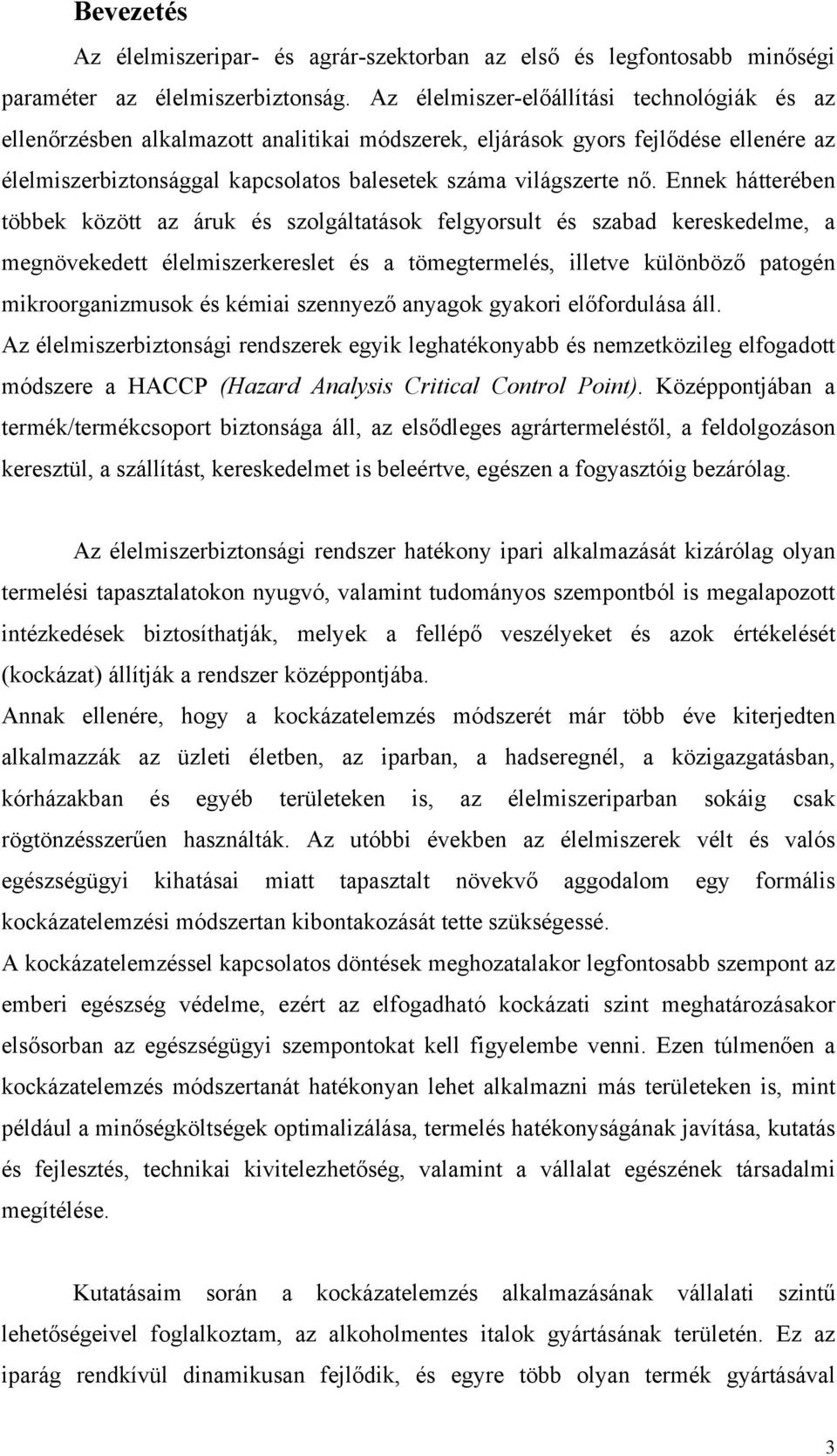 Bevezetés

Az élelmiszeripar- és agrár-szektorban az első és legfontosabb minőségi paraméter az élelmiszerbiztonság. Az élelmiszer-előállítási technológiák és az ellenőrzésben alkalmazott analitikai módszerek, eljárások gyors fejlődése ellenére az élelmiszerbiztonsággal kapcsolatos balesetek száma világszerte nő. Ennek hátterében többek között az áruk és szolgáltatások felgyorsult és szabad kereskedelme, a megnövekedett élelmiszerkereslet és a tömegtermelés, illetve különböző patogén mikroorganizmusok és kémiai szennyező anyagok gyakori előfordulása áll.
Az élelmiszerbiztonsági rendszerek egyik leghatékonyabb és nemzetközileg elfogadott módszere a HACCP (Hazard Analysis Critical Control Point). Középpontjában a termék/termékcsoport biztonsága áll, az elsődleges agrártermeléstől, a feldolgozáson keresztül, a szállítást, kereskedelmet is beleértve, egészen a fogyasztóig bezárólag.

Az élelmiszerbiztonsági rendszer hatékony ipari alkalmazását kizárólag olyan termelési tapasztalatokon nyugvó, valamint tudományos szempontból is megalapozott intézkedések biztosíthatják, melyek a fellépő veszélyeket és azok értékelését (kockázat) állítják a rendszer középpontjába.
Annak ellenére, hogy a kockázatelemzés módszerét már több éve kiterjedten alkalmazzák az üzleti életben, az iparban, a hadseregnél, a közigazgatásban, kórházakban és egyéb területeken is, az élelmiszeriparban sokáig csak rögtönzésszerűen használták. Az utóbbi években az élelmiszerek vélt és valós egészségügyi kihatásai miatt tapasztalt növekvő aggodalom egy formális kockázatelemzési módszertan kibontakozását tette szükségessé.
A kockázatelemzéssel kapcsolatos döntések meghozatalakor legfontosabb szempont az emberi egészség védelme, ezért az elfogadható kockázati szint meghatározásakor elsősorban az egészségügyi szempontokat kell figyelembe venni. Ezen túlmenően a kockázatelemzés módszertanát hatékonyan lehet alkalmazni más területeken is, mint például a minőségköltségek optimalizálása, termelés hatékonyságának javítása, kutatás és fejlesztés, technikai kivitelezhetőség, valamint a vállalat egészének társadalmi megítélése.

Kutatásaim során a kockázatelemzés alkalmazásának vállalati szintű lehetőségeivel foglalkoztam, az alkoholmentes italok gyártásának területén. Ez az iparág rendkívül dinamikusan fejlődik, és egyre több olyan termék gyártásával

3